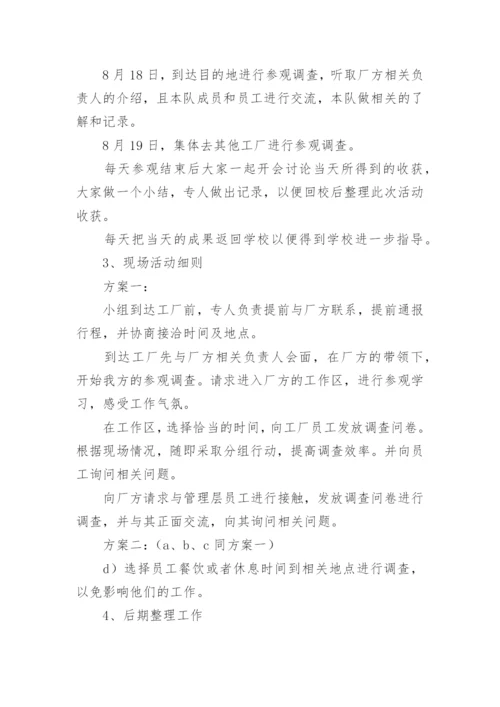 8 月 18 日，到达目的地进行参观调查，听取厂方相关负责人的介绍，且本队成员和员工进行交流，本队做相关的了解和记录。

8 月 19 日，集体去其他工厂进行参观调查。

每天参观结束后大家一起开会讨论当天所得到的收获，大家做一个小结，专人做出记录，以便回校后整理此次活动收获。

每天把当天的成果返回学校以便得到学校进一步指导。

3、现场活动细则

方案一：

小组到达工厂前，专人负责提前与厂方联系，提前通报行程，并协商接洽时间及地点。

到达工厂先与厂方相关负责人会面，在厂方的带领下，开始我方的参观调查。请求进入厂方的工作区，进行参观学习，感受工作气氛。

在工作区，选择恰当的时间，向工厂员工发放调查问卷。根据现场情况，随即采取分组行动，提高调查效率。并向员工询问相关问题。

向厂方请求与管理层员工进行接触，发放调查问卷进行调查，并与其正面交流，向其询问相关问题。

方案二：（a、b、c 同方案一）

d）选择员工餐饮或者休息时间到相关地点进行调查，以免影响他们的工作。

4、后期整理工作